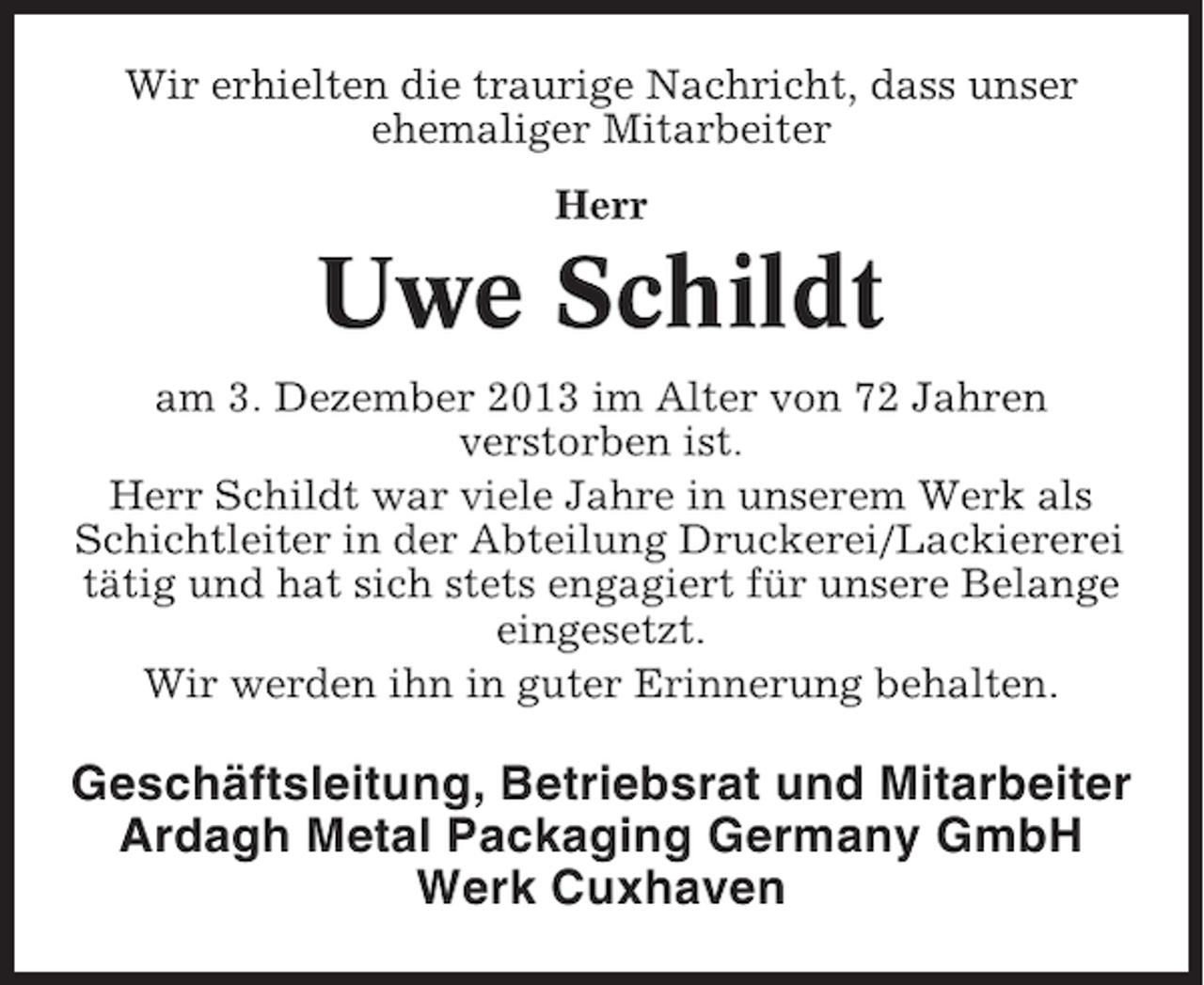 Wir erhielten die traurige Nachricht, dass unser ehemaliger Mitarbeiter

Herr

Uwe Schildt

am 3. Dezember 2013 im Alter von 72 Jahren verstorben ist.

Herr Schildt war viele Jahre in unserem Werk als Schichtleiter in der Abteilung Druckerei/Lackiererei tätig und hat sich stets engagiert für unsere Belange eingesetzt.

Wir werden ihn in guter Erinnerung behalten.

Geschäftsleitung, Betriebsrat und Mitarbeiter
Ardagh Metal Packaging Germany GmbH
Werk Cuxhaven